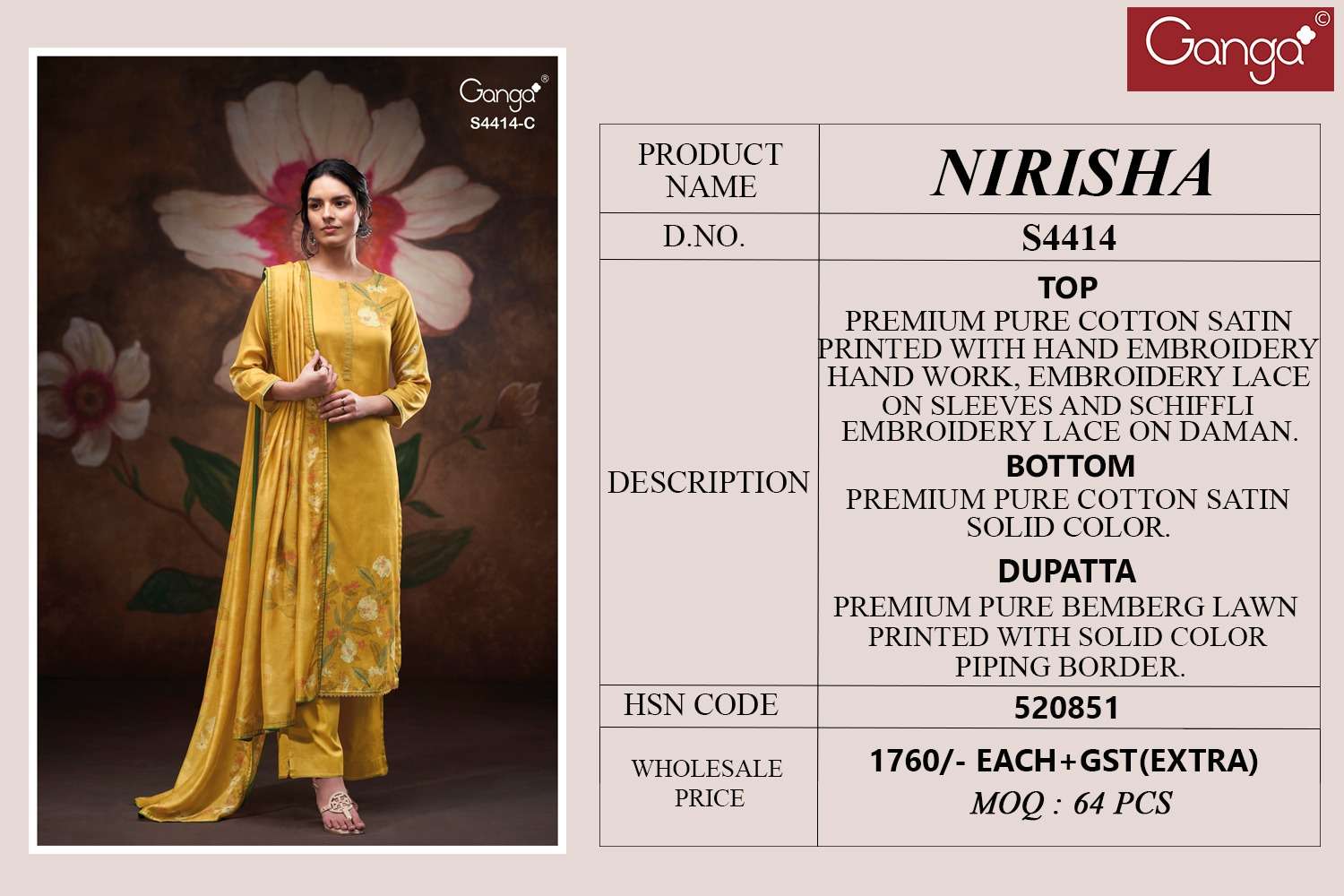 Ganga®
S4414-C

Ganga©

| PRODUCT NAME | NIRISHA |
|---|---|
| D.NO. | S4414 |
| DESCRIPTION | TOP PREMIUM PURE COTTON SATIN PRINTED WITH HAND EMBROIDERY HAND WORK, EMBROIDERY LACE ON SLEEVES AND SCHIFFLI EMBROIDERY LACE ON DAMAN. BOTTOM PREMIUM PURE COTTON SATIN SOLID COLOR. DUPATTA PREMIUM PURE BEMBERG LAWN PRINTED WITH SOLID COLOR PIPING BORDER. |
| HSN CODE | 520851 |
| WHOLESALE PRICE | 1760/- EACH+GST(EXTRA) MOQ : 64 PCS |